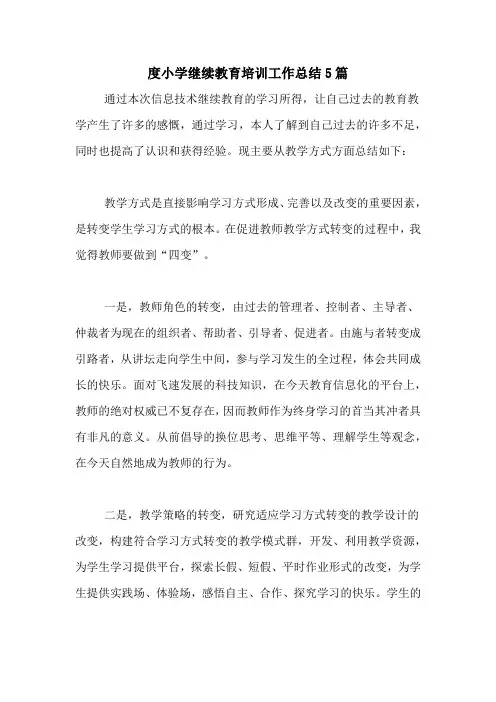 度小学继续教育培训工作总结5篇

通过本次信息技术继续教育的学习所得，让自己过去的教育教学产生了许多的感慨，通过学习，本人了解到自己过去的许多不足，同时也提高了认识和获得经验。现主要从教学方式方面总结如下：

教学方式是直接影响学习方式形成、完善以及改变的重要因素，是转变学生学习方式的根本。在促进教师教学方式转变的过程中，我觉得教师要做到“四变”。

一是，教师角色的转变，由过去的管理者、控制者、主导者、仲裁者为现在的组织者、帮助者、引导者、促进者。由施与者转变成引路者，从讲坛走向学生中间，参与学习发生的全过程，体会共同成长的快乐。面对飞速发展的科技知识，在今天教育信息化的平台上，教师的绝对权威已不复存在，因而教师作为终身学习的首当其冲者具有非凡的意义。从前倡导的换位思考、思维平等、理解学生等观念，在今天自然地成为教师的行为。

二是，教学策略的转变，研究适应学习方式转变的教学设计的改变，构建符合学习方式转变的教学模式群，开发、利用教学资源，为学生学习提供平台，探索长假、短假、平时作业形式的改变，为学生提供实践场、体验场，感悟自主、合作、探究学习的快乐。学生的